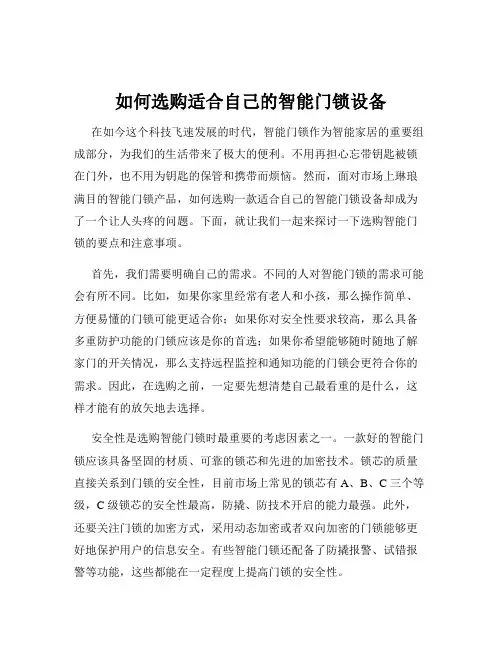 如何选购适合自己的智能门锁设备

在如今这个科技飞速发展的时代，智能门锁作为智能家居的重要组成部分，为我们的生活带来了极大的便利。不用再担心忘带钥匙被锁在门外，也不用为钥匙的保管和携带而烦恼。然而，面对市场上琳琅满目的智能门锁产品，如何选购一款适合自己的智能门锁设备却成为了一个让人头疼的问题。下面，就让我们一起来探讨一下选购智能门锁的要点和注意事项。

首先，我们需要明确自己的需求。不同的人对智能门锁的需求可能会有所不同。比如，如果你家里经常有老人和小孩，那么操作简单、方便易懂的门锁可能更适合你；如果你对安全性要求较高，那么具备多重防护功能的门锁应该是你的首选；如果你希望能够随时随地了解家门的开关情况，那么支持远程监控和通知功能的门锁会更符合你的需求。因此，在选购之前，一定要先想清楚自己最看重的是什么，这样才能有的放矢地去选择。

安全性是选购智能门锁时最重要的考虑因素之一。一款好的智能门锁应该具备坚固的材质、可靠的锁芯和先进的加密技术。锁芯的质量直接关系到门锁的安全性，目前市场上常见的锁芯有 A、B、C 三个等级，C 级锁芯的安全性最高，防撬、防技术开启的能力最强。此外，还要关注门锁的加密方式，采用动态加密或者双向加密的门锁能够更好地保护用户的信息安全。有些智能门锁还配备了防撬报警、试错报警等功能，这些都能在一定程度上提高门锁的安全性。